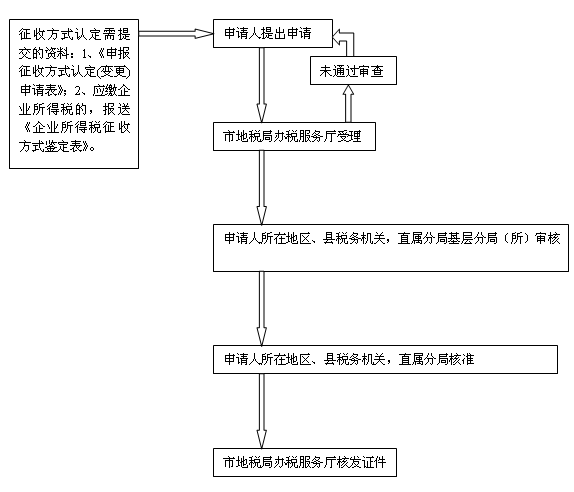 征收方式认定需提交的资料：1、《申报征收方式认定(变更)申请表》；2、应缴企业所得税的，报送《企业所得税征收方式鉴定表》。

申请人提出申请

未通过审查

市地税局办税服务厅受理

申请人所在地区、县税务机关，直属分局基层分局（所）审核

申请人所在地区、县税务机关，直属分局核准

市地税局办税服务厅核发证件